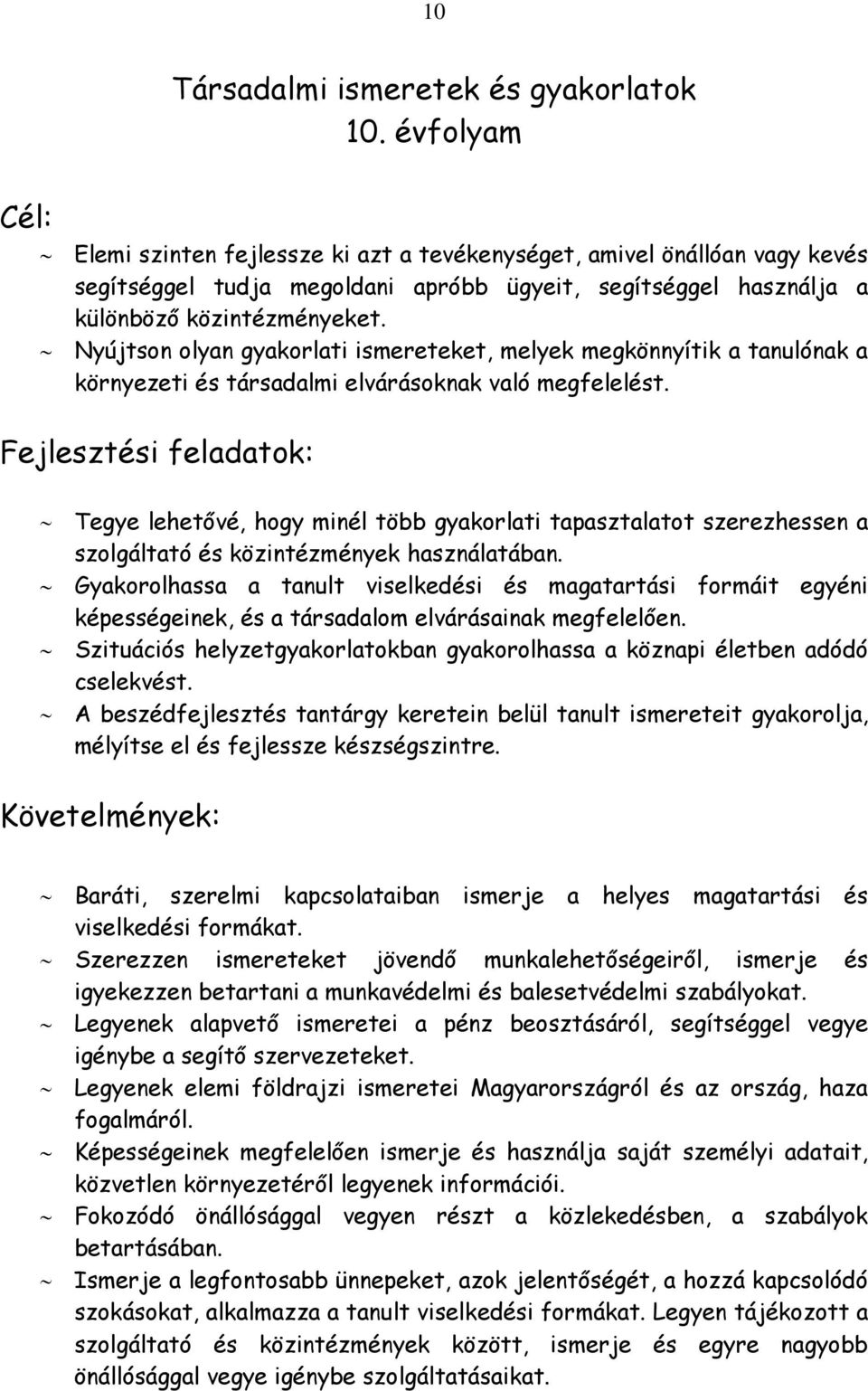 10

Társadalmi ismeretek és gyakorlatok
10. évfolyam

Cél:

~ Elemi szinten fejlessze ki azt a tevékenységet, amivel önállóan vagy kevés segítséggel tudja megoldani apróbb ügyeit, segítséggel használja a különböző közintézményeket.
~ Nyújtson olyan gyakorlati ismereteket, melyek megkönnyítik a tanulónak a környezeti és társadalmi elvárásoknak való megfelelést.

Fejlesztési feladatok:

~ Tegye lehetővé, hogy minél több gyakorlati tapasztalatot szerezhessen a szolgáltató és közintézmények használatában.
~ Gyakorolhassa a tanult viselkedési és magatartási formáit egyéni képességeinek, és a társadalom elvárásainak megfelelően.
~ Szituációs helyzetgyakorlatokban gyakorolhassa a köznapi életben adódó cselekvést.
~ A beszédfejlesztés tantárgy keretein belül tanult ismereteit gyakorolja, mélyítse el és fejlessze készségszintre.

Követelmények:

~ Baráti, szerelmi kapcsolataiban ismerje a helyes magatartási és viselkedési formákat.
~ Szerezzen ismereteket jövendő munkalehetőségeiről, ismerje és igyekezzen betartani a munkavédelmi és balesetvédelmi szabályokat.
~ Legyenek alapvető ismeretei a pénz beosztásáról, segítséggel vegye igénybe a segítő szervezeteket.
~ Legyenek elemi földrajzi ismeretei Magyarországról és az ország, haza fogalmáról.
~ Képességeinek megfelelően ismerje és használja saját személyi adatait, közvetlen környezetéről legyenek információi.
~ Fokozódó önállósággal vegyen részt a közlekedésben, a szabályok betartásában.
~ Ismerje a legfontosabb ünnepeket, azok jelentőségét, a hozzá kapcsolódó szokásokat, alkalmazza a tanult viselkedési formákat. Legyen tájékozott a szolgáltató és közintézmények között, ismerje és egyre nagyobb önállósággal vegye igénybe szolgáltatásaikat.